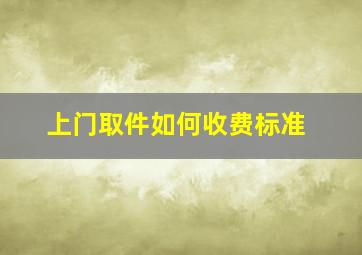 上门取件如何收费标准